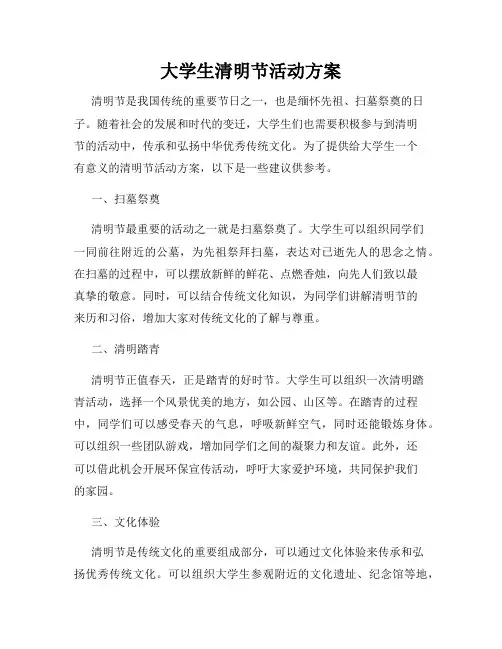 大学生清明节活动方案

清明节是我国传统的重要节日之一，也是缅怀先祖、扫墓祭奠的日子。随着社会的发展和时代的变迁，大学生们也需要积极参与到清明节的活动中，传承和弘扬中华优秀传统文化。为了提供给大学生一个有意义的清明节活动方案，以下是一些建议供参考。

一、扫墓祭奠

清明节最重要的活动之一就是扫墓祭奠了。大学生可以组织同学们一同前往附近的公墓，为先祖祭拜扫墓，表达对已逝先人的思念之情。在扫墓的过程中，可以摆放新鲜的鲜花、点燃香烛，向先人们致以最真挚的敬意。同时，可以结合传统文化知识，为同学们讲解清明节的来历和习俗，增加大家对传统文化的了解与尊重。

二、清明踏青

清明节正值春天，正是踏青的好时节。大学生可以组织一次清明踏青活动，选择一个风景优美的地方，如公园、山区等。在踏青的过程中，同学们可以感受春天的气息，呼吸新鲜空气，同时还能锻炼身体。可以组织一些团队游戏，增加同学们之间的凝聚力和友谊。此外，还可以借此机会开展环保宣传活动，呼吁大家爱护环境，共同保护我们的家园。

三、文化体验

清明节是传统文化的重要组成部分，可以通过文化体验来传承和弘扬优秀传统文化。可以组织大学生参观附近的文化遗址、纪念馆等地，